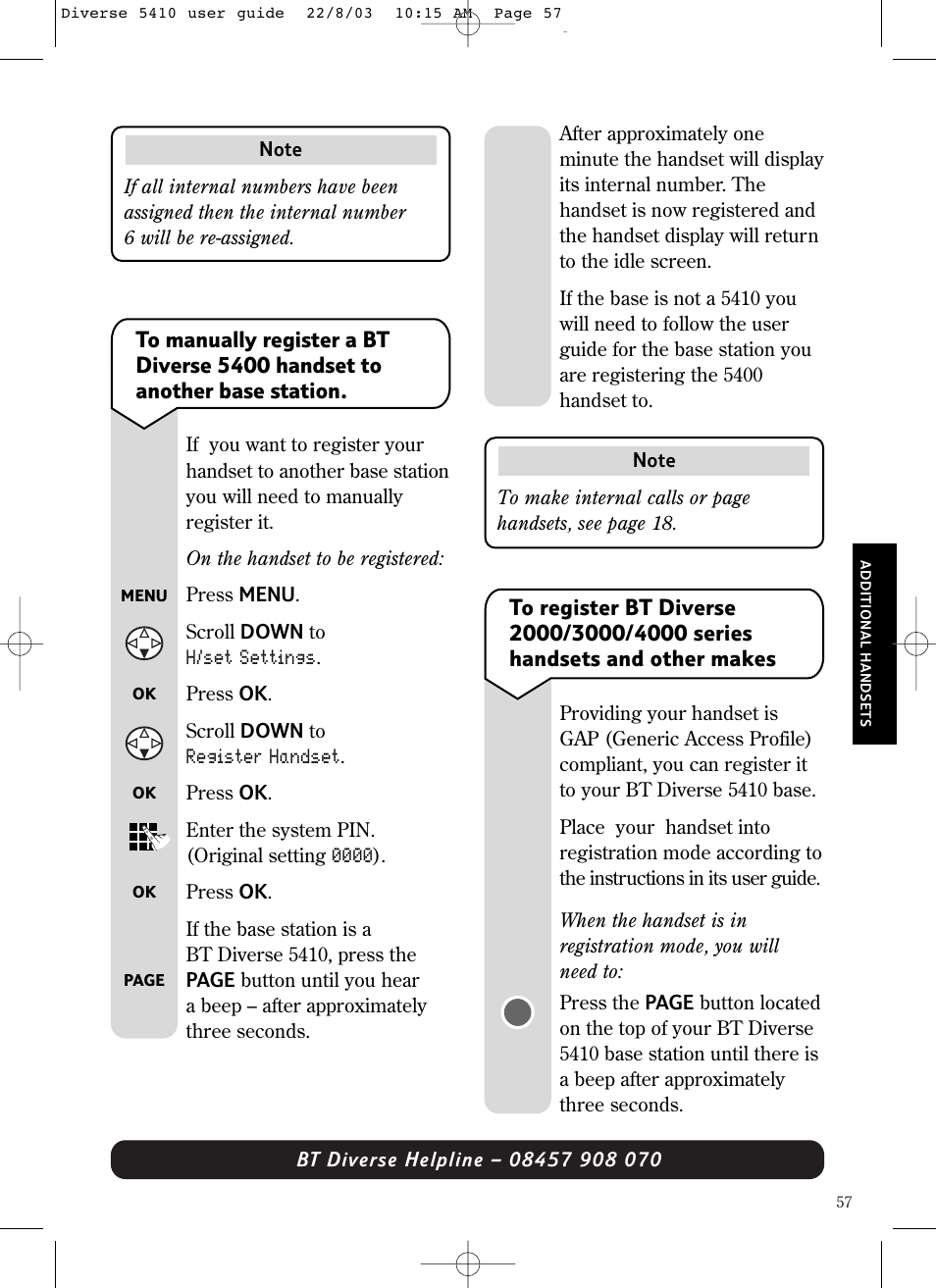 Diverse 5410 user guide 22/8/03 10:15 AM Page 57

Note

If all internal numbers have been assigned then the internal number 6 will be re-assigned.

To manually register a BT Diverse 5400 handset to another base station.

If you want to register your handset to another base station you will need to manually register it.

On the handset to be registered:

MENU Press MENU.

Scroll DOWN to H/set Settings.

OK Press OK.

Scroll DOWN to Register Handset.

OK Press OK.

Enter the system PIN. (Original setting 0000).

OK Press OK.

PAGE If the base station is a BT Diverse 5410, press the PAGE button until you hear a beep – after approximately three seconds.

After approximately one minute the handset will display its internal number. The handset is now registered and the handset display will return to the idle screen.

If the base is not a 5410 you will need to follow the user guide for the base station you are registering the 5400 handset to.

Note

To make internal calls or page handsets, see page 18.

To register BT Diverse 2000/3000/4000 series handsets and other makes

Providing your handset is GAP (Generic Access Profile) compliant, you can register it to your BT Diverse 5410 base.

Place your handset into registration mode according to the instructions in its user guide.

When the handset is in registration mode, you will need to:

Press the PAGE button located on the top of your BT Diverse 5410 base station until there is a beep after approximately three seconds.

ADDITIONAL HANDSETS

BT Diverse Helpline – 08457 908 070

57